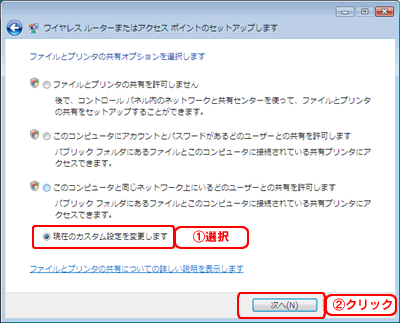 ワイヤレス ルーターまたはアクセス ポイントのセットアップします

ファイルとプリンタの共有オプションを選択します

ファイルとプリンタの共有を許可しません

後で、コントロール パネル内のネットワークと共有センターを使って、ファイルとプリンタの共有をセットアップすることができます。

このコンピュータにアカウントとパスワードがあるどのユーザーとの共有を許可します

パブリック フォルダにあるファイルとこのコンピュータに接続されている共有プリンタにアクセスできます。

このコンピュータと同じネットワーク上にいるどのユーザーとの共有を許可します

パブリック フォルダにあるファイルとこのコンピュータに接続されている共有プリンタにアクセスできます。

現在のカスタム設定を変更します

①選択

ファイルとプリンタの共有についての詳しい説明を表示します

次へ(N)

②クリック